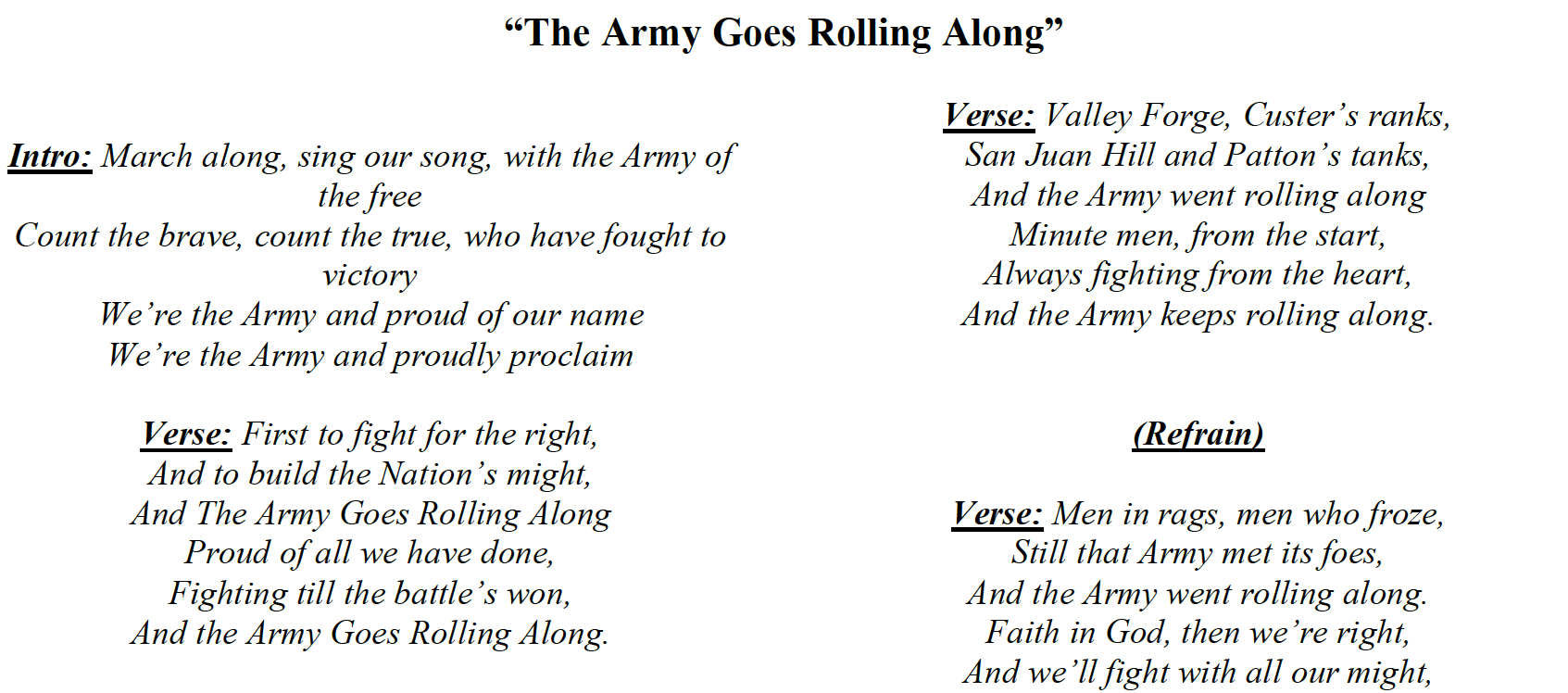 “The Army Goes Rolling Along”

Intro: March along, sing our song, with the Army of the free
Count the brave, count the true, who have fought to victory
We’re the Army and proud of our name
We’re the Army and proudly proclaim

Verse: First to fight for the right,
And to build the Nation’s might,
And The Army Goes Rolling Along
Proud of all we have done,
Fighting till the battle’s won,
And the Army Goes Rolling Along.

Verse: Valley Forge, Custer’s ranks,
San Juan Hill and Patton’s tanks,
And the Army went rolling along
Minute men, from the start,
Always fighting from the heart,
And the Army keeps rolling along.

(Refrain)

Verse: Men in rags, men who froze,
Still that Army met its foes,
And the Army went rolling along.
Faith in God, then we’re right,
And we’ll fight with all our might,